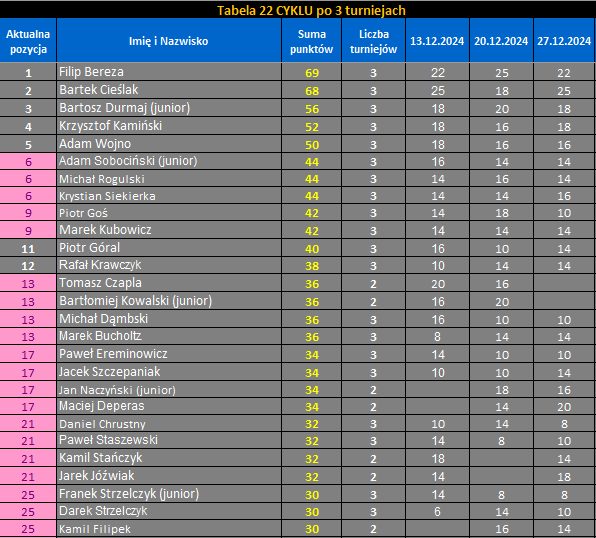 Tabela 22 CYKLU po 3 turniejach

| Aktualna pozycja | Imię i Nazwisko | Suma punktów | Liczba turniejów | 13.12.2024 | 20.12.2024 | 27.12.2024 |
|---|---|---|---|---|---|---|
| 1 | Filip Bereza | 69 | 3 | 22 | 25 | 22 |
| 2 | Bartek Cieślak | 68 | 3 | 25 | 18 | 25 |
| 3 | Bartosz Durmaj (junior) | 56 | 3 | 18 | 20 | 18 |
| 4 | Krzysztof Kamiński | 52 | 3 | 18 | 16 | 18 |
| 5 | Adam Wojno | 50 | 3 | 18 | 16 | 16 |
| 6 | Adam Sobociński (junior) | 44 | 3 | 16 | 14 | 14 |
| 6 | Michał Rogulski | 44 | 3 | 14 | 16 | 14 |
| 6 | Krystian Siekierka | 44 | 3 | 14 | 14 | 16 |
| 9 | Piotr Goś | 42 | 3 | 14 | 18 | 10 |
| 9 | Marek Kubowicz | 42 | 3 | 14 | 14 | 14 |
| 11 | Piotr Góral | 40 | 3 | 16 | 10 | 14 |
| 12 | Rafał Krawczyk | 38 | 3 | 10 | 14 | 14 |
| 13 | Tomasz Czapla | 36 | 2 | 20 | 16 | |
| 13 | Bartłomiej Kowalski (junior) | 36 | 2 | 16 | 20 | |
| 13 | Michał Dąmbski | 36 | 3 | 16 | 10 | 10 |
| 13 | Marek Bucholtz | 36 | 3 | 8 | 14 | 14 |
| 17 | Paweł Ereminowicz | 34 | 3 | 14 | 10 | 10 |
| 17 | Jacek Szczepaniak | 34 | 3 | 10 | 10 | 14 |
| 17 | Jan Naczyński (junior) | 34 | 2 | | 18 | 16 |
| 17 | Maciej Deperas | 34 | 2 | | 14 | 20 |
| 21 | Daniel Chrustny | 32 | 3 | 10 | 14 | 8 |
| 21 | Paweł Staszewski | 32 | 3 | 14 | 8 | 10 |
| 21 | Kamil Stańczyk | 32 | 2 | 18 | | 14 |
| 21 | Jarek Jóźwiak | 32 | 2 | 14 | | 18 |
| 25 | Franek Strzelczyk (junior) | 30 | 3 | 14 | 8 | 8 |
| 25 | Darek Strzelczyk | 30 | 3 | 6 | 14 | 10 |
| 25 | Kamil Filipek | 30 | 2 | | 16 | 14 |